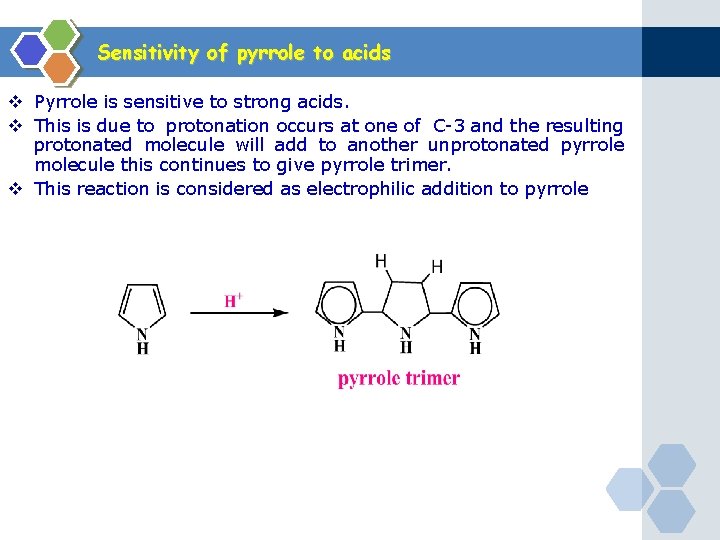 Sensitivity of pyrrole to acids

❖ Pyrrole is sensitive to strong acids.
❖ This is due to protonation occurs at one of C-3 and the resulting protonated molecule will add to another unprotonated pyrrole molecule this continues to give pyrrole trimer.
❖ This reaction is considered as electrophilic addition to pyrrole

N
H

$H^+$

H
H
N
H
N
H
N
H

pyrrole trimer